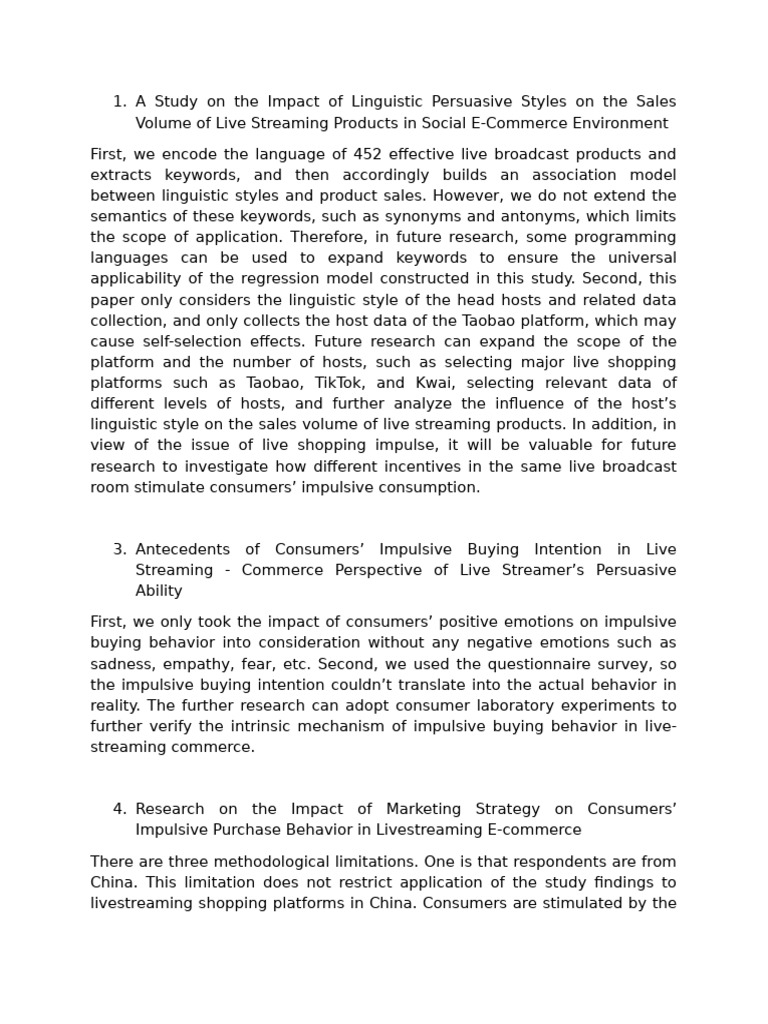 1. A Study on the Impact of Linguistic Persuasive Styles on the Sales Volume of Live Streaming Products in Social E-Commerce Environment

First, we encode the language of 452 effective live broadcast products and extracts keywords, and then accordingly builds an association model between linguistic styles and product sales. However, we do not extend the semantics of these keywords, such as synonyms and antonyms, which limits the scope of application. Therefore, in future research, some programming languages can be used to expand keywords to ensure the universal applicability of the regression model constructed in this study. Second, this paper only considers the linguistic style of the head hosts and related data collection, and only collects the host data of the Taobao platform, which may cause self-selection effects. Future research can expand the scope of the platform and the number of hosts, such as selecting major live shopping platforms such as Taobao, TikTok, and Kwai, selecting relevant data of different levels of hosts, and further analyze the influence of the host's linguistic style on the sales volume of live streaming products. In addition, in view of the issue of live shopping impulse, it will be valuable for future research to investigate how different incentives in the same live broadcast room stimulate consumers' impulsive consumption.

3. Antecedents of Consumers' Impulsive Buying Intention in Live Streaming - Commerce Perspective of Live Streamer's Persuasive Ability

First, we only took the impact of consumers' positive emotions on impulsive buying behavior into consideration without any negative emotions such as sadness, empathy, fear, etc. Second, we used the questionnaire survey, so the impulsive buying intention couldn't translate into the actual behavior in reality. The further research can adopt consumer laboratory experiments to further verify the intrinsic mechanism of impulsive buying behavior in live-streaming commerce.

4. Research on the Impact of Marketing Strategy on Consumers' Impulsive Purchase Behavior in Livestreaming E-commerce

There are three methodological limitations. One is that respondents are from China. This limitation does not restrict application of the study findings to livestreaming shopping platforms in China. Consumers are stimulated by the